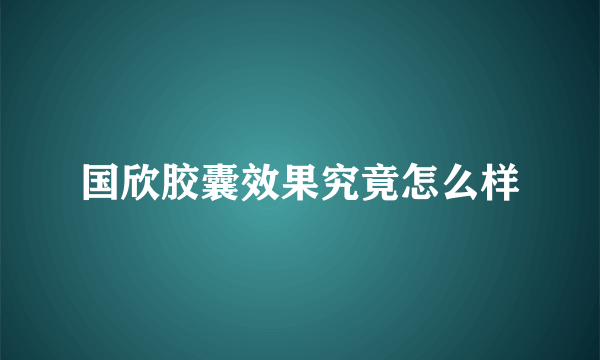 国欣胶囊效果究竟怎么样